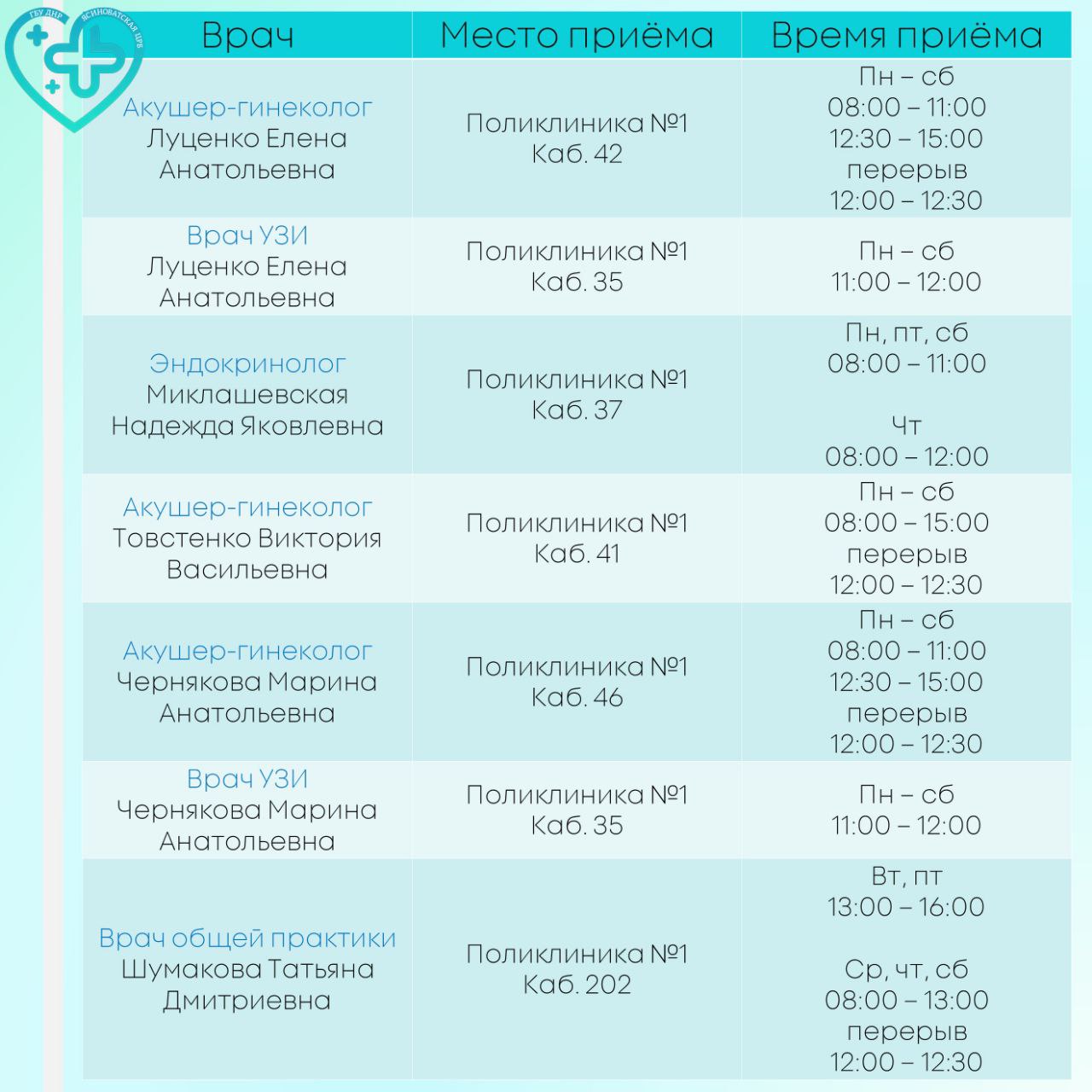 ГБУ ДНР ЯСИНОВАТСКАЯ ЦРБ

| Врач | Место приёма | Время приёма |
|---|---|---|
| Акушер-гинеколог Луценко Елена Анатольевна | Поликлиника №1 Каб. 42 | Пн – сб 08:00 – 11:00 12:30 – 15:00 перерыв 12:00 – 12:30 |
| Врач УЗИ Луценко Елена Анатольевна | Поликлиника №1 Каб. 35 | Пн – сб 11:00 – 12:00 |
| Эндокринолог Миклашевская Надежда Яковлевна | Поликлиника №1 Каб. 37 | Пн, пт, сб 08:00 – 11:00 Чт 08:00 – 12:00 |
| Акушер-гинеколог Товстенко Виктория Васильевна | Поликлиника №1 Каб. 41 | Пн – сб 08:00 – 15:00 перерыв 12:00 – 12:30 |
| Акушер-гинеколог Чернякова Марина Анатольевна | Поликлиника №1 Каб. 46 | Пн – сб 08:00 – 11:00 12:30 – 15:00 перерыв 12:00 – 12:30 |
| Врач УЗИ Чернякова Марина Анатольевна | Поликлиника №1 Каб. 35 | Пн – сб 11:00 – 12:00 |
| Врач общей практики Шумакова Татьяна Дмитриевна | Поликлиника №1 Каб. 202 | Вт, пт 13:00 – 16:00 Ср, чт, сб 08:00 – 13:00 перерыв 12:00 – 12:30 |